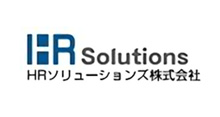 HR Solutions
HRソリューションズ株式会社